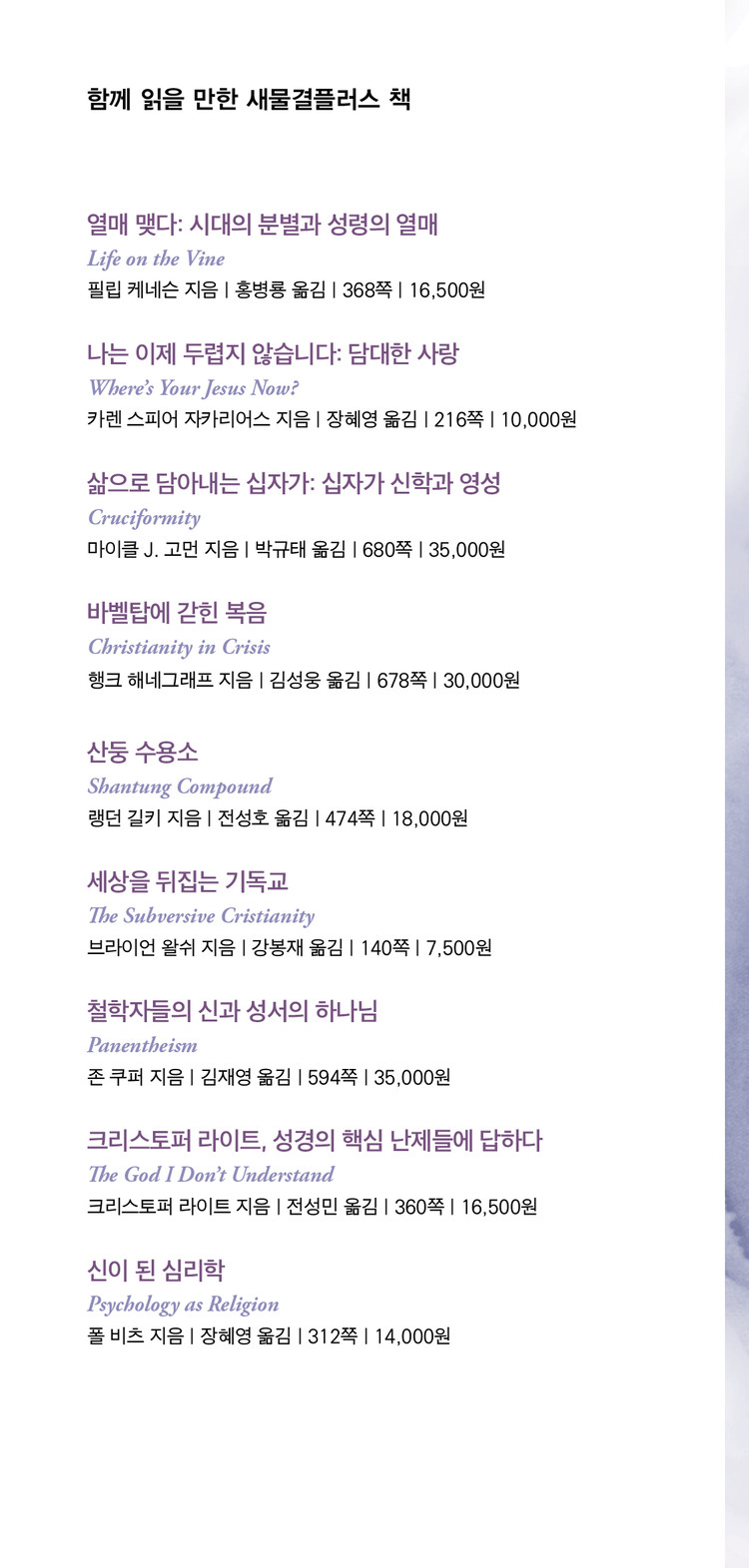 함께 읽을 만한 새물결플러스 책

열매 맺다: 시대의 분별과 성령의 열매
Life on the Vine
필립 케네슨 지음 | 홍병룡 옮김 | 368쪽 | 16,500원

나는 이제 두렵지 않습니다: 담대한 사랑
Where's Your Jesus Now?
카렌 스피어 자카리어스 지음 | 장혜영 옮김 | 216쪽 | 10,000원

삶으로 담아내는 십자가: 십자가 신학과 영성
Cruciformity
마이클 J. 고먼 지음 | 박규태 옮김 | 680쪽 | 35,000원

바벨탑에 갇힌 복음
Christianity in Crisis
행크 해네그래프 지음 | 김성웅 옮김 | 678쪽 | 30,000원

산둥 수용소
Shantung Compound
랭던 길키 지음 | 전성호 옮김 | 474쪽 | 18,000원

세상을 뒤집는 기독교
The Subversive Cristianity
브라이언 왈쉬 지음 | 강봉재 옮김 | 140쪽 | 7,500원

철학자들의 신과 성서의 하나님
Panentheism
존 쿠퍼 지음 | 김재영 옮김 | 594쪽 | 35,000원

크리스토퍼 라이트, 성경의 핵심 난제들에 답하다
The God I Don't Understand
크리스토퍼 라이트 지음 | 전성민 옮김 | 360쪽 | 16,500원

신이 된 심리학
Psychology as Religion
폴 비츠 지음 | 장혜영 옮김 | 312쪽 | 14,000원